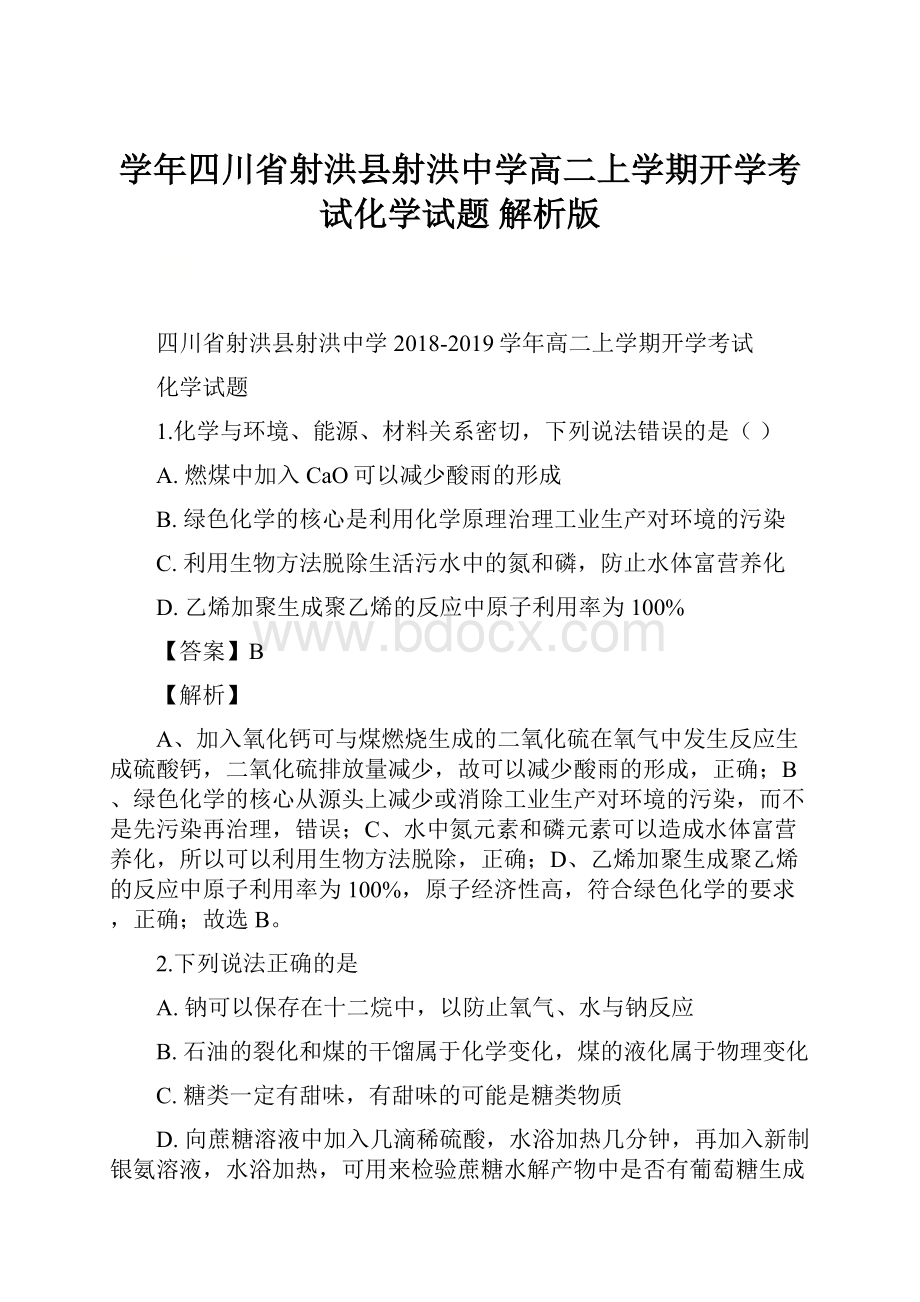 学年四川省射洪县射洪中学高二上学期开学考试化学试题 解析版

四川省射洪县射洪中学 2018-2019 学年高二上学期开学考试

化学试题

1.化学与环境、能源、材料关系密切，下列说法错误的是（ ）

A. 燃煤中加入 CaO 可以减少酸雨的形成

B. 绿色化学的核心是利用化学原理治理工业生产对环境的污染

C. 利用生物方法脱除生活污水中的氮和磷，防止水体富营养化

D. 乙烯加聚生成聚乙烯的反应中原子利用率为 100%

www.bdocx.com

【答案】B

【解析】

A、加入氧化钙可与煤燃烧生成的二氧化硫在氧气中发生反应生成硫酸钙，二氧化硫排放量减少，故可以减少酸雨的形成，正确；B、绿色化学的核心从源头上减少或消除工业生产对环境的污染，而不是先污染再治理，错误；C、水中氮元素和磷元素可以造成水体富营养化，所以可以利用生物方法脱除，正确；D、乙烯加聚生成聚乙烯的反应中原子利用率为 100%，原子经济性高，符合绿色化学的要求，正确；故选 B。

2.下列说法正确的是

A. 钠可以保存在十二烷中，以防止氧气、水与钠反应

B. 石油的裂化和煤的干馏属于化学变化，煤的液化属于物理变化

C. 糖类一定有甜味，有甜味的可能是糖类物质

D. 向蔗糖溶液中加入几滴稀硫酸，水浴加热几分钟，再加入新制银氨溶液，水浴加热，可用来检验蔗糖水解产物中是否有葡萄糖生成